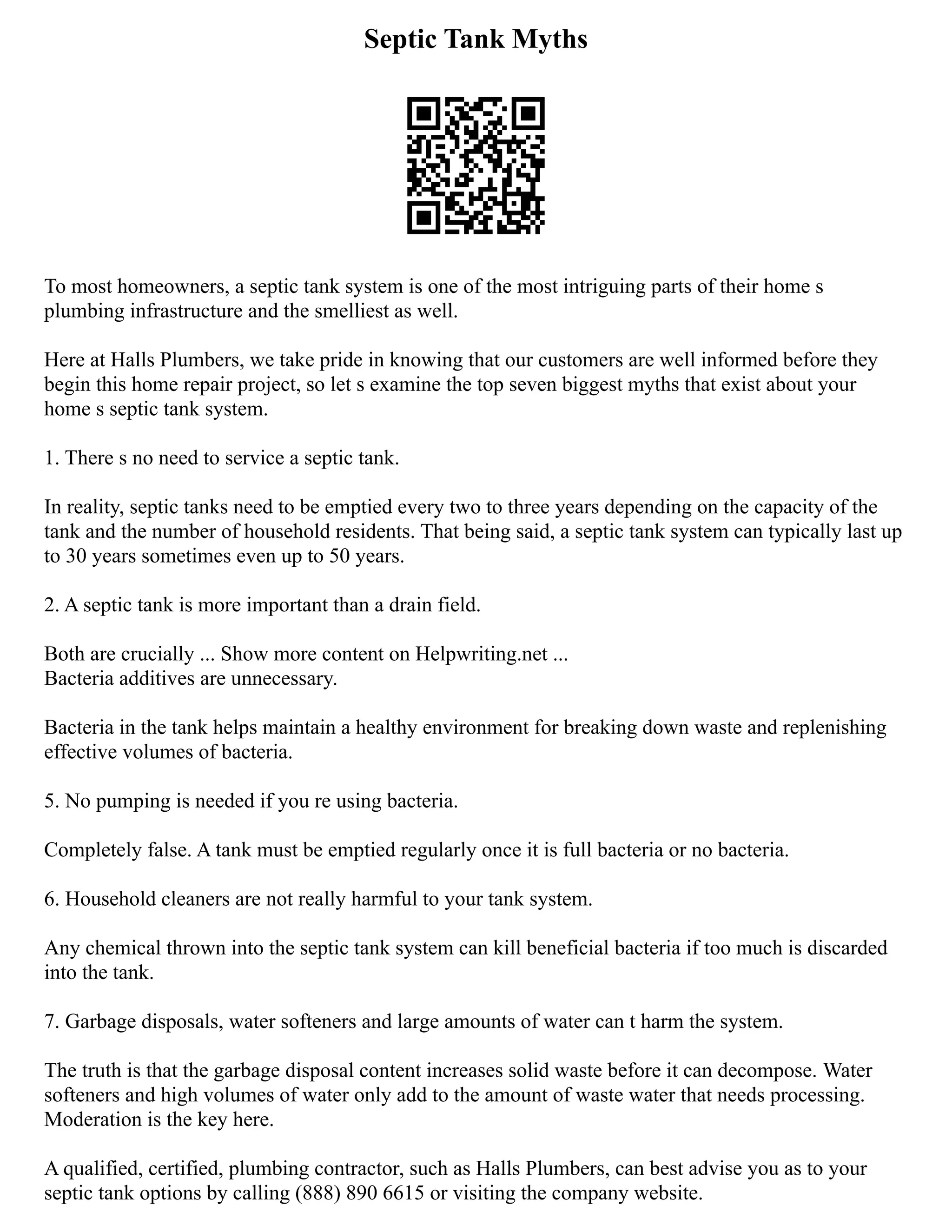 Septic Tank Myths

To most homeowners, a septic tank system is one of the most intriguing parts of their home s plumbing infrastructure and the smelliest as well.

Here at Halls Plumbers, we take pride in knowing that our customers are well informed before they begin this home repair project, so let s examine the top seven biggest myths that exist about your home s septic tank system.

1. There s no need to service a septic tank.

In reality, septic tanks need to be emptied every two to three years depending on the capacity of the tank and the number of household residents. That being said, a septic tank system can typically last up to 30 years sometimes even up to 50 years.

2. A septic tank is more important than a drain field.

Both are crucially ... Show more content on Helpwriting.net ...
Bacteria additives are unnecessary.

Bacteria in the tank helps maintain a healthy environment for breaking down waste and replenishing effective volumes of bacteria.

5. No pumping is needed if you re using bacteria.

Completely false. A tank must be emptied regularly once it is full bacteria or no bacteria.

6. Household cleaners are not really harmful to your tank system.

Any chemical thrown into the septic tank system can kill beneficial bacteria if too much is discarded into the tank.

7. Garbage disposals, water softeners and large amounts of water can t harm the system.

The truth is that the garbage disposal content increases solid waste before it can decompose. Water softeners and high volumes of water only add to the amount of waste water that needs processing. Moderation is the key here.

A qualified, certified, plumbing contractor, such as Halls Plumbers, can best advise you as to your septic tank options by calling (888) 890 6615 or visiting the company website.